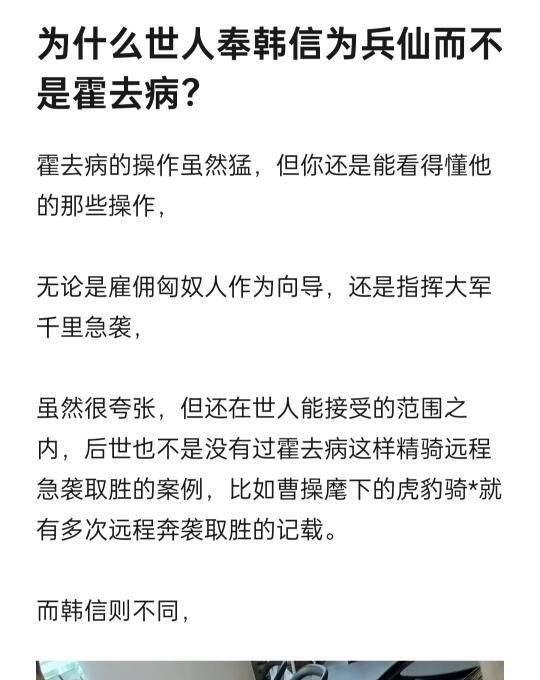 为什么世人奉韩信为兵仙而不是霍去病?

霍去病的操作虽然猛，但你还是能看得懂他的那些操作，

无论是雇佣匈奴人作为向导，还是指挥大军千里急袭，

虽然很夸张，但还在世人能接受的范围之内，后世也不是没有过霍去病这样精骑远程急袭取胜的案例，比如曹操麾下的虎豹骑*就有多次远程奔袭取胜的记载。

而韩信则不同，